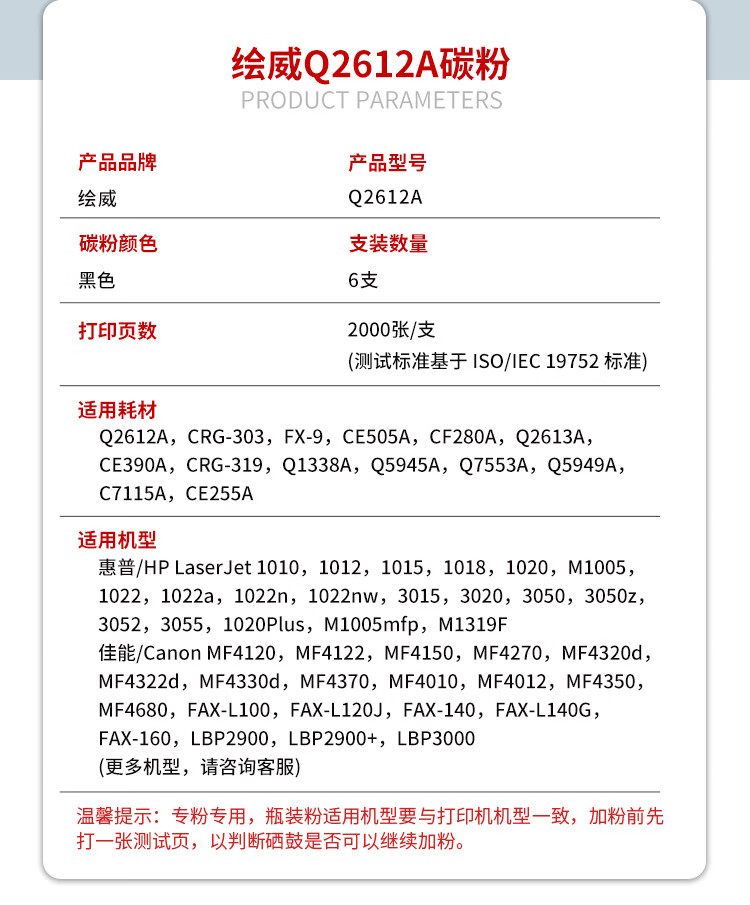 绘威Q2612A碳粉
PRODUCT PARAMETERS

产品品牌
绘威

产品型号
Q2612A

碳粉颜色
黑色

支装数量
6支

打印页数

2000张/支
(测试标准基于 ISO/IEC 19752 标准)

适用耗材
Q2612A，CRG-303，FX-9，CE505A，CF280A，Q2613A，CE390A，CRG-319，Q1338A，Q5945A，Q7553A，Q5949A，C7115A，CE255A

适用机型
惠普/HP LaserJet 1010，1012，1015，1018，1020，M1005，1022，1022a，1022n，1022nw，3015，3020，3050，3050z，3052，3055，1020Plus，M1005mfp，M1319F
佳能/Canon MF4120，MF4122，MF4150，MF4270，MF4320d，MF4322d，MF4330d，MF4370，MF4010，MF4012，MF4350，MF4680，FAX-L100，FAX-L120J，FAX-140，FAX-L140G，FAX-160，LBP2900，LBP2900+，LBP3000
(更多机型，请咨询客服)

温馨提示：专粉专用，瓶装粉适用机型要与打印机机型一致，加粉前先打一张测试页，以判断硒鼓是否可以继续加粉。